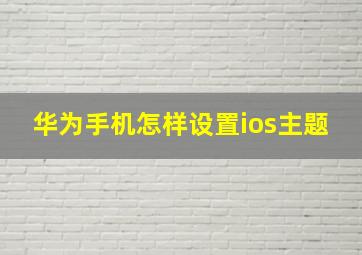 华为手机怎样设置ios主题